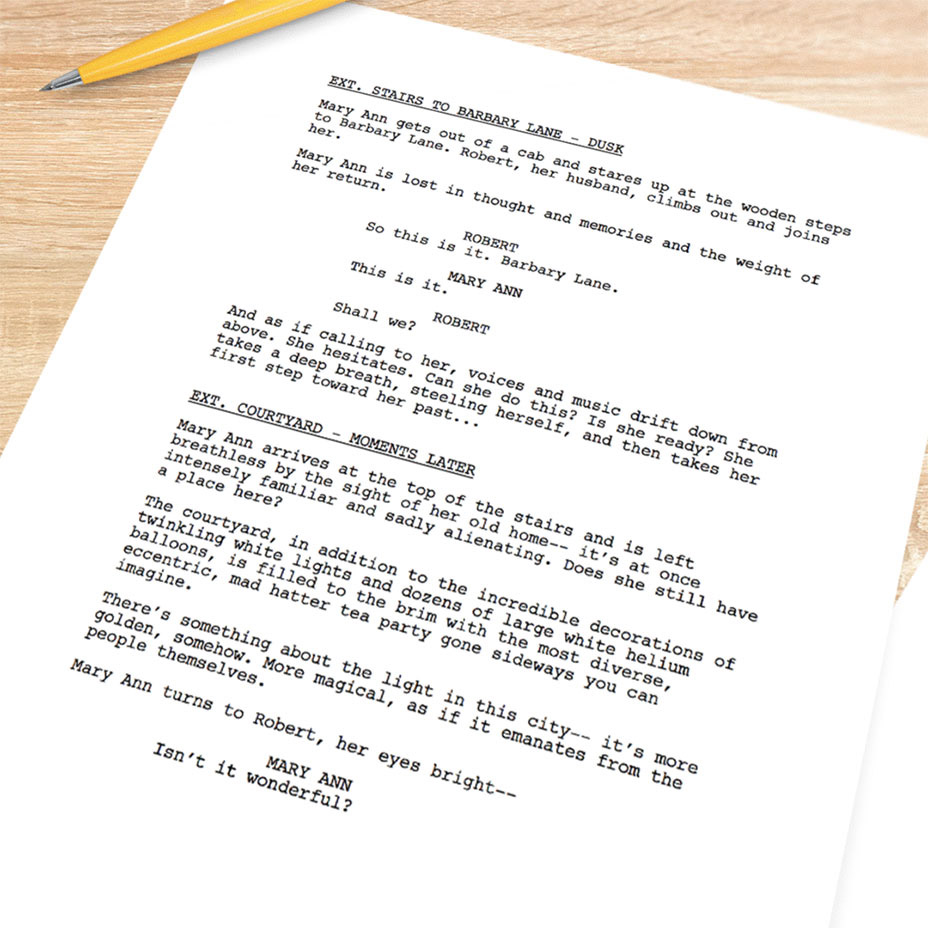 EXT. STAIRS TO BARBARY LANE - DUSK

Mary Ann gets out of a cab and stares up at the wooden steps to Barbary Lane. Robert, her husband, climbs out and joins her.

Mary Ann is lost in thought and memories and the weight of her return.

ROBERT
So this is it. Barbary Lane.

MARY ANN
This is it.

ROBERT
Shall we?

And as if calling to her, voices and music drift down from above. She hesitates. Can she do this? Is she ready? She takes a deep breath, steeling herself, and then takes her first step toward her past...

EXT. COURTYARD - MOMENTS LATER

Mary Ann arrives at the top of the stairs and is left breathless by the sight of her old home-- it's at once intensely familiar and sadly alienating. Does she still have a place here?

The courtyard, in addition to the incredible decorations of twinkling white lights and dozens of large white helium balloons, is filled to the brim with the most diverse, eccentric, mad hatter tea party gone sideways you can imagine.

There's something about the light in this city-- it's more golden, somehow. More magical, as if it emanates from the people themselves.

Mary Ann turns to Robert, her eyes bright--

MARY ANN
Isn't it wonderful?